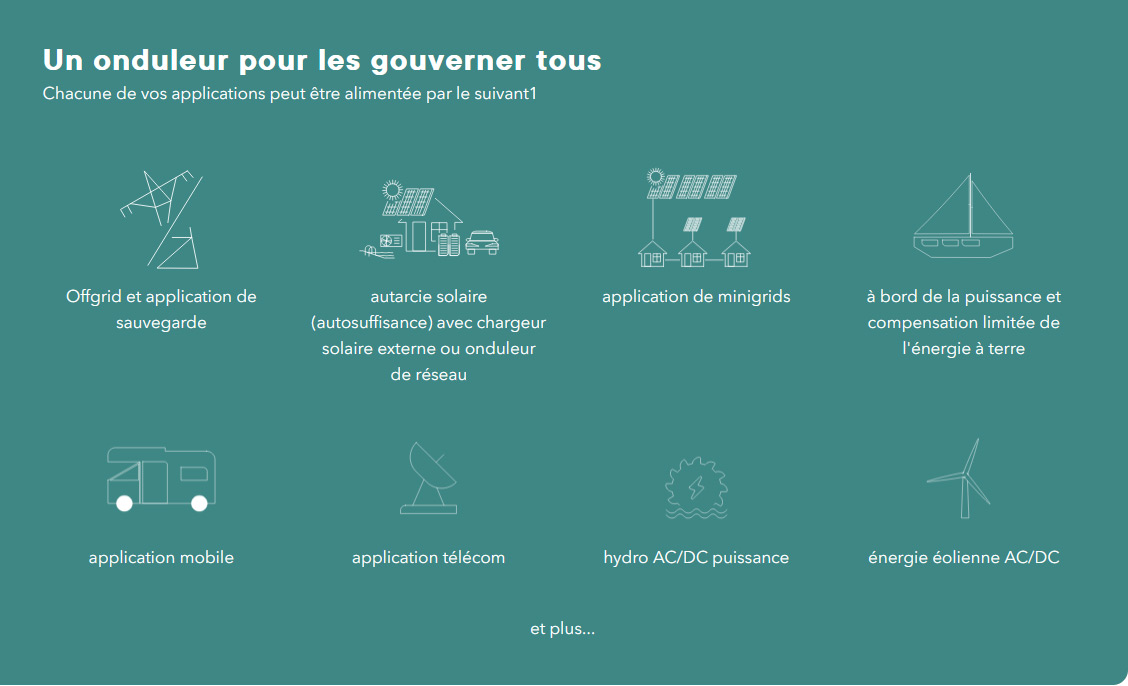 Un onduleur pour les gouverner tous

Chacune de vos applications peut être alimentée par le suivant1

Offgrid et application de sauvegarde

autarcie solaire (autosuffisance) avec chargeur solaire externe ou onduleur de réseau

application de minigrids

à bord de la puissance et compensation limitée de l'énergie à terre

application mobile

application télécom

hydro AC/DC puissance

énergie éolienne AC/DC

et plus...